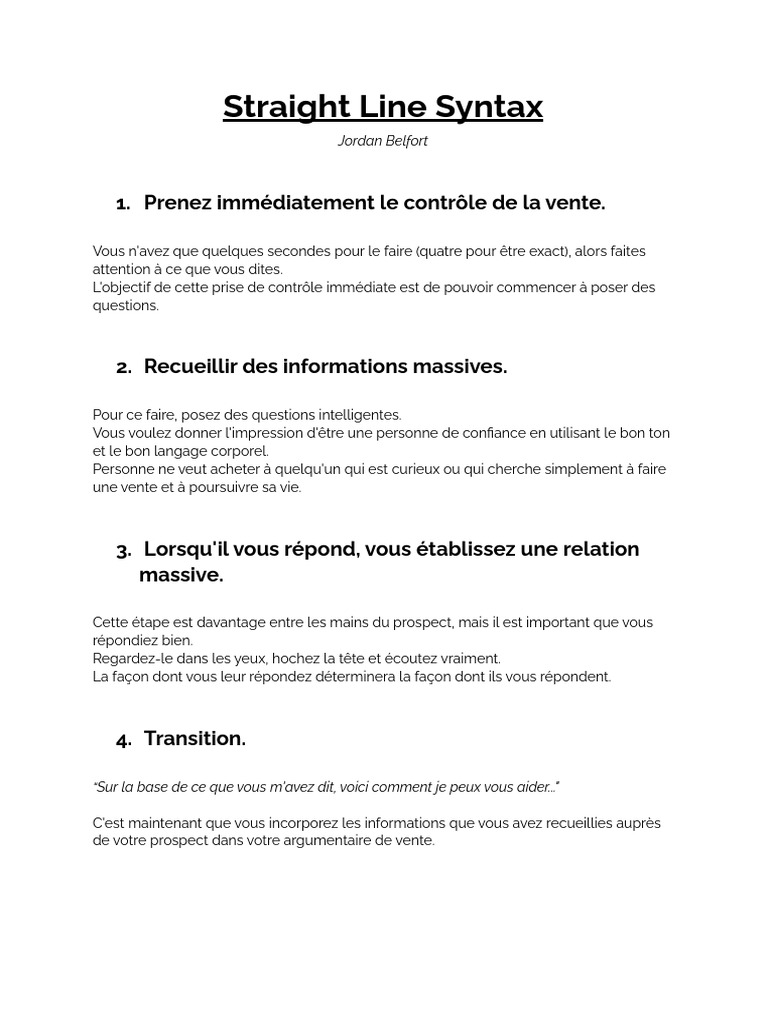 Straight Line Syntax

Jordan Belfort

1. Prenez immédiatement le contrôle de la vente.

Vous n'avez que quelques secondes pour le faire (quatre pour être exact), alors faites attention à ce que vous dites.
L'objectif de cette prise de contrôle immédiate est de pouvoir commencer à poser des questions.

2. Recueillir des informations massives.

Pour ce faire, posez des questions intelligentes.
Vous voulez donner l'impression d'être une personne de confiance en utilisant le bon ton et le bon langage corporel.
Personne ne veut acheter à quelqu'un qui est curieux ou qui cherche simplement à faire une vente et à poursuivre sa vie.

3. Lorsqu'il vous répond, vous établissez une relation massive.

Cette étape est davantage entre les mains du prospect, mais il est important que vous répondiez bien.
Regardez-le dans les yeux, hochez la tête et écoutez vraiment.
La façon dont vous leur répondez déterminera la façon dont ils vous répondent.

4. Transition.

"Sur la base de ce que vous m'avez dit, voici comment je peux vous aider..."

C'est maintenant que vous incorporez les informations que vous avez recueillies auprès de votre prospect dans votre argumentaire de vente.